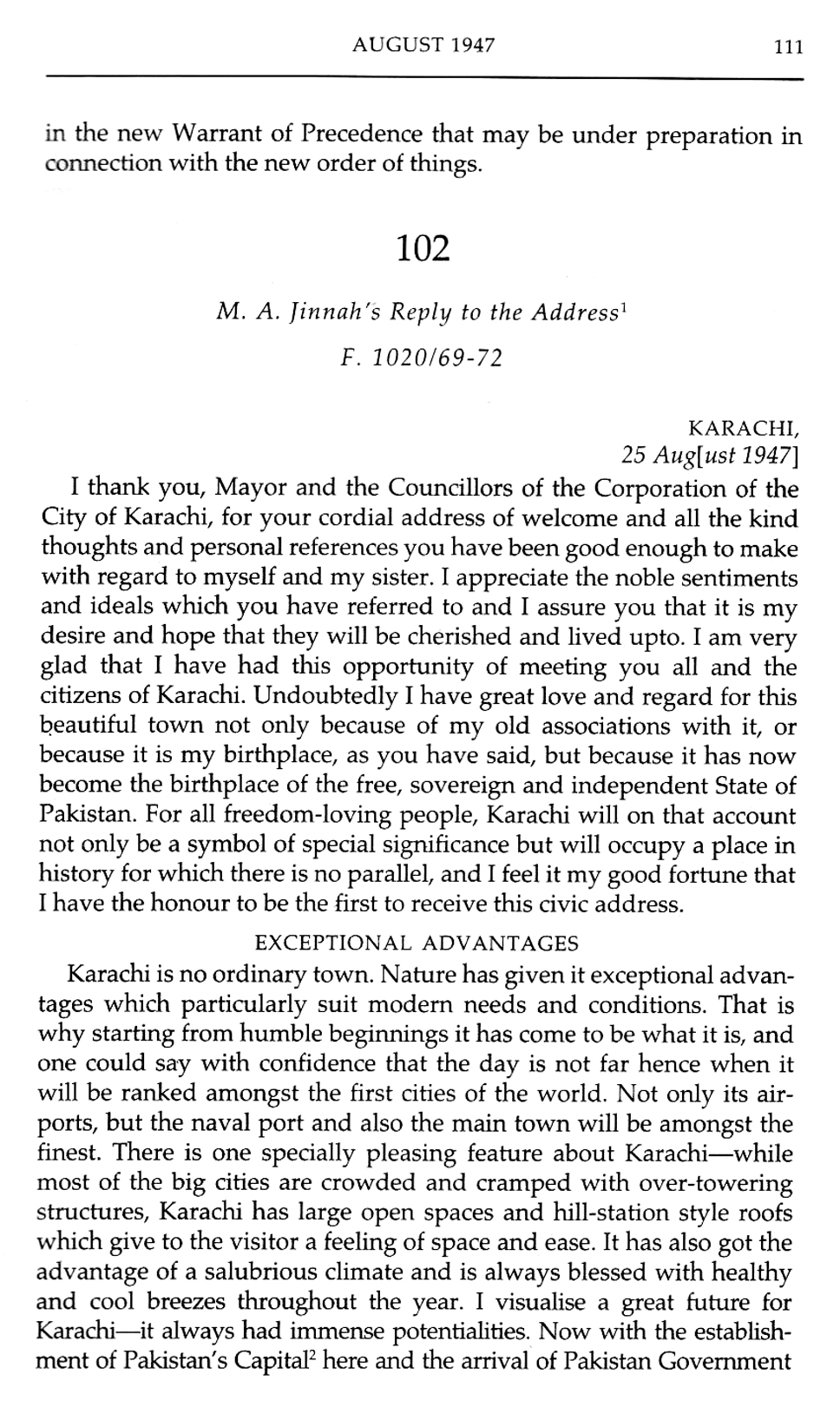 AUGUST 1947 111

in the new Warrant of Precedence that may be under preparation in connection with the new order of things.

102

M. A. Jinnah's Reply to the Address$^1$

F. 1020/69-72

KARACHI,
25 Aug[ust 1947]

I thank you, Mayor and the Councillors of the Corporation of the City of Karachi, for your cordial address of welcome and all the kind thoughts and personal references you have been good enough to make with regard to myself and my sister. I appreciate the noble sentiments and ideals which you have referred to and I assure you that it is my desire and hope that they will be cherished and lived upto. I am very glad that I have had this opportunity of meeting you all and the citizens of Karachi. Undoubtedly I have great love and regard for this beautiful town not only because of my old associations with it, or because it is my birthplace, as you have said, but because it has now become the birthplace of the free, sovereign and independent State of Pakistan. For all freedom-loving people, Karachi will on that account not only be a symbol of special significance but will occupy a place in history for which there is no parallel, and I feel it my good fortune that I have the honour to be the first to receive this civic address.

EXCEPTIONAL ADVANTAGES

Karachi is no ordinary town. Nature has given it exceptional advantages which particularly suit modern needs and conditions. That is why starting from humble beginnings it has come to be what it is, and one could say with confidence that the day is not far hence when it will be ranked amongst the first cities of the world. Not only its airports, but the naval port and also the main town will be amongst the finest. There is one specially pleasing feature about Karachi—while most of the big cities are crowded and cramped with over-towering structures, Karachi has large open spaces and hill-station style roofs which give to the visitor a feeling of space and ease. It has also got the advantage of a salubrious climate and is always blessed with healthy and cool breezes throughout the year. I visualise a great future for Karachi—it always had immense potentialities. Now with the establishment of Pakistan's Capital$^2$ here and the arrival of Pakistan Government